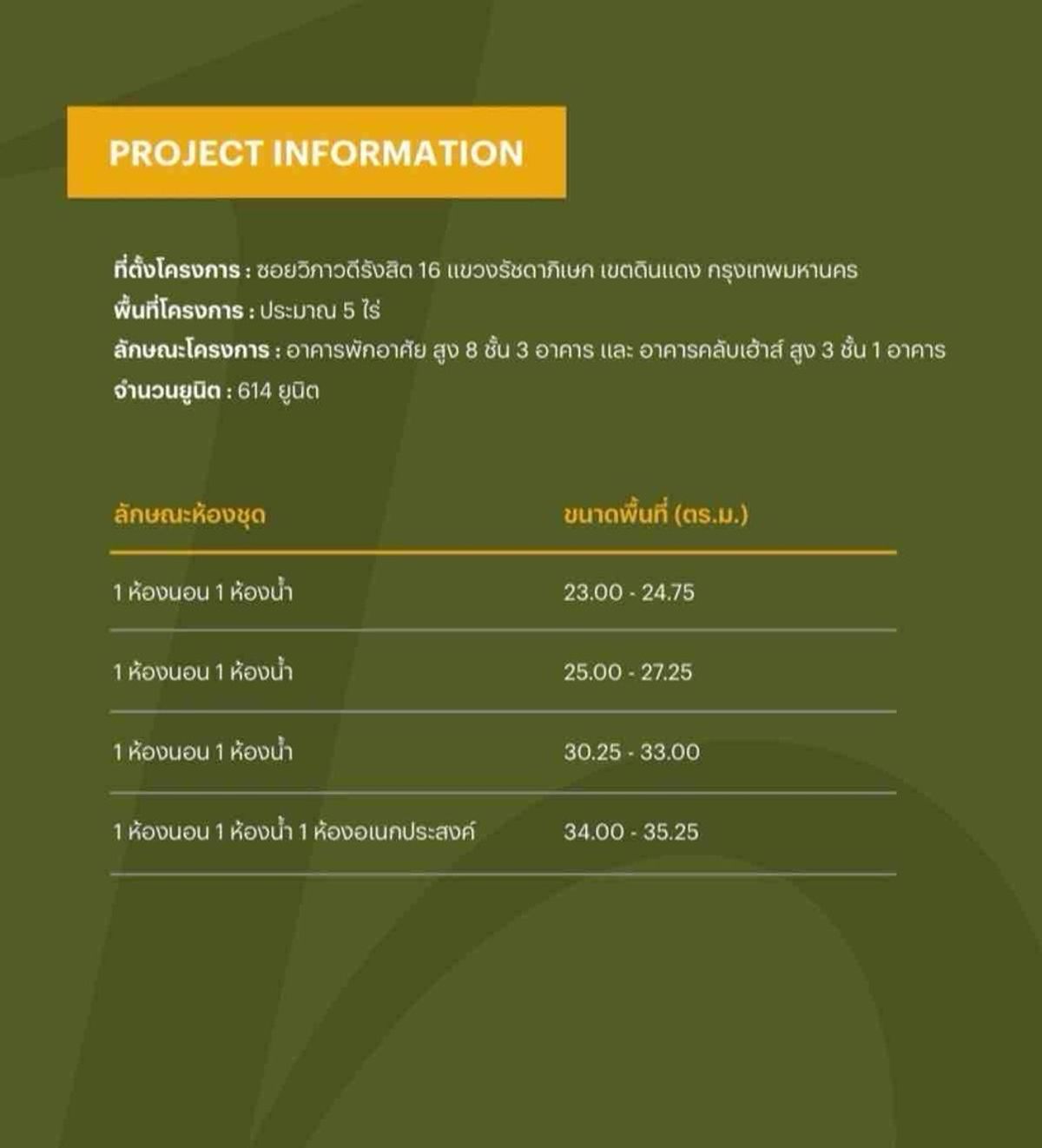 PROJECT INFORMATION

ที่ตั้งโครงการ : ซอยวิภาวดีรังสิต 16 แขวงรัชดาภิเษก เขตดินแดง กรุงเทพมหานคร
พื้นที่โครงการ : ประมาณ 5 ไร่
ลักษณะโครงการ : อาคารพักอาศัย สูง 8 ชั้น 3 อาคาร และ อาคารคลับเฮ้าส์ สูง 3 ชั้น 1 อาคาร
จำนวนยูนิต : 614 ยูนิต

| ลักษณะห้องชุด | ขนาดพื้นที่ (ตร.ม.) |
|---|---|
| 1 ห้องนอน 1 ห้องน้ำ | 23.00 - 24.75 |
| 1 ห้องนอน 1 ห้องน้ำ | 25.00 - 27.25 |
| 1 ห้องนอน 1 ห้องน้ำ | 30.25 - 33.00 |
| 1 ห้องนอน 1 ห้องน้ำ 1 ห้องอเนกประสงค์ | 34.00 - 35.25 |